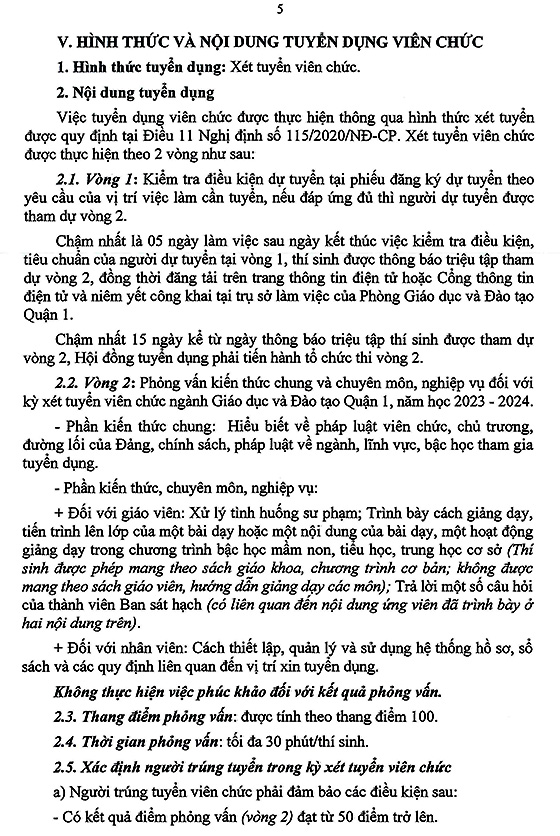 5

V. HÌNH THỨC VÀ NỘI DUNG TUYỂN DỤNG VIÊN CHỨC

1. Hình thức tuyển dụng: Xét tuyển viên chức.

2. Nội dung tuyển dụng

Việc tuyển dụng viên chức được thực hiện thông qua hình thức xét tuyển được quy định tại Điều 11 Nghị định số 115/2020/NĐ-CP. Xét tuyển viên chức được thực hiện theo 2 vòng như sau:

2.1. Vòng 1: Kiểm tra điều kiện dự tuyển tại phiếu đăng ký dự tuyển theo yêu cầu của vị trí việc làm cần tuyển, nếu đáp ứng đủ thì người dự tuyển được tham dự vòng 2.

Chậm nhất là 05 ngày làm việc sau ngày kết thúc việc kiểm tra điều kiện, tiêu chuẩn của người dự tuyển tại vòng 1, thí sinh được thông báo triệu tập tham dự vòng 2, đồng thời đăng tải trên trang thông tin điện tử hoặc Cổng thông tin điện tử và niêm yết công khai tại trụ sở làm việc của Phòng Giáo dục và Đào tạo Quận 1.

Chậm nhất 15 ngày kể từ ngày thông báo triệu tập thí sinh được tham dự vòng 2, Hội đồng tuyển dụng phải tiến hành tổ chức thi vòng 2.

2.2. Vòng 2: Phỏng vấn kiến thức chung và chuyên môn, nghiệp vụ đối với kỳ xét tuyển viên chức ngành Giáo dục và Đào tạo Quận 1, năm học 2023 - 2024.

- Phần kiến thức chung: Hiểu biết về pháp luật viên chức, chủ trương, đường lối của Đảng, chính sách, pháp luật về ngành, lĩnh vực, bậc học tham gia tuyển dụng.

- Phần kiến thức, chuyên môn, nghiệp vụ:

+ Đối với giáo viên: Xử lý tình huống sư phạm; Trình bày cách giảng dạy, tiến trình lên lớp của một bài dạy hoặc một nội dung của bài dạy, một hoạt động giảng dạy trong chương trình bậc học mầm non, tiểu học, trung học cơ sở (Thí sinh được phép mang theo sách giáo khoa, chương trình cơ bản; không được mang theo sách giáo viên, hướng dẫn giảng dạy các môn); Trả lời một số câu hỏi của thành viên Ban sát hạch (có liên quan đến nội dung ứng viên đã trình bày ở hai nội dung trên).

+ Đối với nhân viên: Cách thiết lập, quản lý và sử dụng hệ thống hồ sơ, sổ sách và các quy định liên quan đến vị trí xin tuyển dụng.

Không thực hiện việc phúc khảo đối với kết quả phỏng vấn.

2.3. Thang điểm phỏng vấn: được tính theo thang điểm 100.

2.4. Thời gian phỏng vấn: tối đa 30 phút/thí sinh.

2.5. Xác định người trúng tuyển trong kỳ xét tuyển viên chức

a) Người trúng tuyển viên chức phải đảm bảo các điều kiện sau:

- Có kết quả điểm phỏng vấn (vòng 2) đạt từ 50 điểm trở lên.